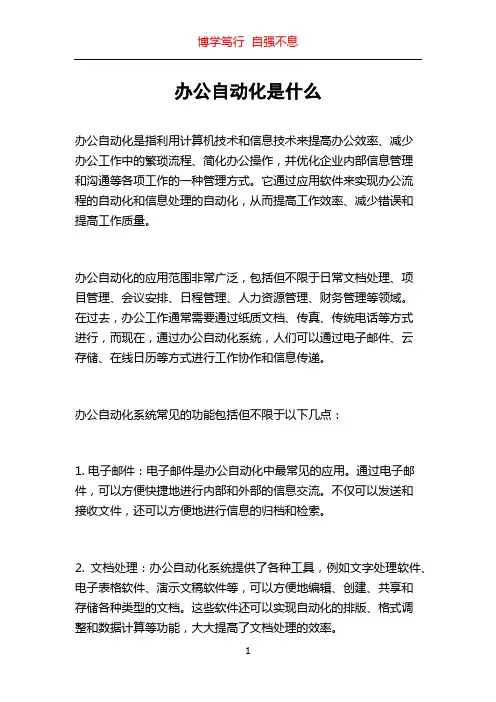 博学笃行 自强不息

办公自动化是什么

办公自动化是指利用计算机技术和信息技术来提高办公效率、减少办公工作中的繁琐流程、简化办公操作，并优化企业内部信息管理和沟通等各项工作的一种管理方式。它通过应用软件来实现办公流程的自动化和信息处理的自动化，从而提高工作效率、减少错误和提高工作质量。

办公自动化的应用范围非常广泛，包括但不限于日常文档处理、项目管理、会议安排、日程管理、人力资源管理、财务管理等领域。在过去，办公工作通常需要通过纸质文档、传真、传统电话等方式进行，而现在，通过办公自动化系统，人们可以通过电子邮件、云存储、在线日历等方式进行工作协作和信息传递。

办公自动化系统常见的功能包括但不限于以下几点：

1. 电子邮件：电子邮件是办公自动化中最常见的应用。通过电子邮件，可以方便快捷地进行内部和外部的信息交流。不仅可以发送和接收文件，还可以方便地进行信息的归档和检索。

2. 文档处理：办公自动化系统提供了各种工具，例如文字处理软件、电子表格软件、演示文稿软件等，可以方便地编辑、创建、共享和存储各种类型的文档。这些软件还可以实现自动化的排版、格式调整和数据计算等功能，大大提高了文档处理的效率。

1